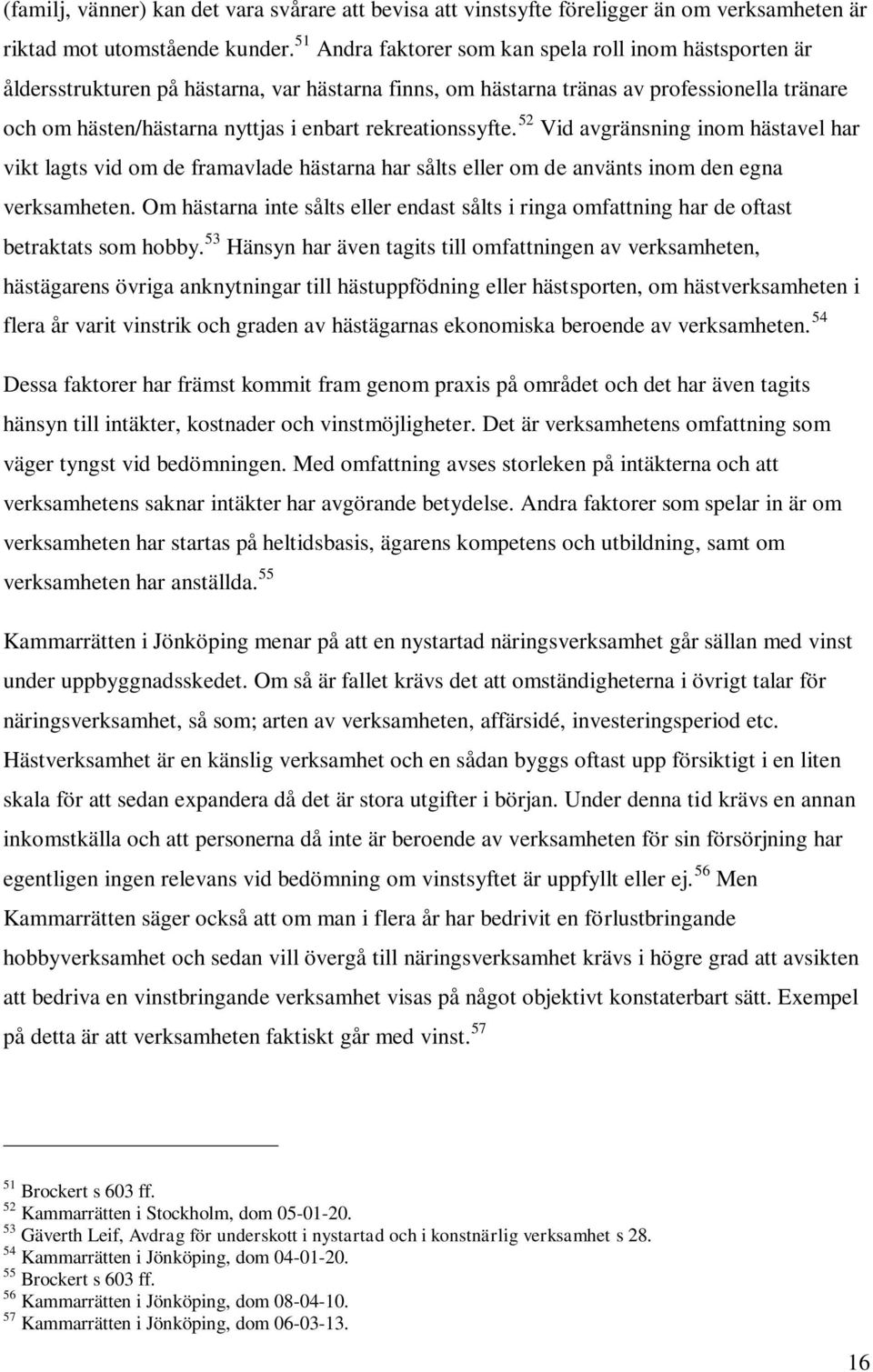 (familj, vänner) kan det vara svårare att bevisa att vinstsyfte föreligger än om verksamheten är riktad mot utomstående kunder.$^{51}$ Andra faktorer som kan spela roll inom hästsporten är åldersstrukturen på hästarna, var hästarna finns, om hästarna tränas av professionella tränare och om hästen/hästarna nyttjas i enbart rekreationssyfte.$^{52}$ Vid avgränsning inom hästavel har vikt lagts vid om de framavlade hästarna har sålts eller om de använts inom den egna verksamheten. Om hästarna inte sålts eller endast sålts i ringa omfattning har de oftast betraktats som hobby.$^{53}$ Hänsyn har även tagits till omfattningen av verksamheten, hästägarens övriga anknytningar till hästuppfödning eller hästsporten, om hästverksamheten i flera år varit vinstrik och graden av hästägarnas ekonomiska beroende av verksamheten.$^{54}$

Dessa faktorer har främst kommit fram genom praxis på området och det har även tagits hänsyn till intäkter, kostnader och vinstmöjligheter. Det är verksamhetens omfattning som väger tyngst vid bedömningen. Med omfattning avses storleken på intäkterna och att verksamhetens saknar intäkter har avgörande betydelse. Andra faktorer som spelar in är om verksamheten har startas på heltidsbasis, ägarens kompetens och utbildning, samt om verksamheten har anställda.$^{55}$

Kammarrätten i Jönköping menar på att en nystartad näringsverksamhet går sällan med vinst under uppbyggnadsskedet. Om så är fallet krävs det att omständigheterna i övrigt talar för näringsverksamhet, så som; arten av verksamheten, affärsidé, investeringsperiod etc. Hästverksamhet är en känslig verksamhet och en sådan byggs oftast upp försiktigt i en liten skala för att sedan expandera då det är stora utgifter i början. Under denna tid krävs en annan inkomstkälla och att personerna då inte är beroende av verksamheten för sin försörjning har egentligen ingen relevans vid bedömning om vinstsyftet är uppfyllt eller ej.$^{56}$ Men Kammarrätten säger också att om man i flera år har bedrivit en förlustbringande hobbyverksamhet och sedan vill övergå till näringsverksamhet krävs i högre grad att avsikten att bedriva en vinstbringande verksamhet visas på något objektivt konstaterbart sätt. Exempel på detta är att verksamheten faktiskt går med vinst.$^{57}$

$^{51}$ Brockert s 603 ff.
$^{52}$ Kammarrätten i Stockholm, dom 05-01-20.
$^{53}$ Gäverth Leif, Avdrag för underskott i nystartad och i konstnärlig verksamhet s 28.
$^{54}$ Kammarrätten i Jönköping, dom 04-01-20.
$^{55}$ Brockert s 603 ff.
$^{56}$ Kammarrätten i Jönköping, dom 08-04-10.
$^{57}$ Kammarrätten i Jönköping, dom 06-03-13.

16